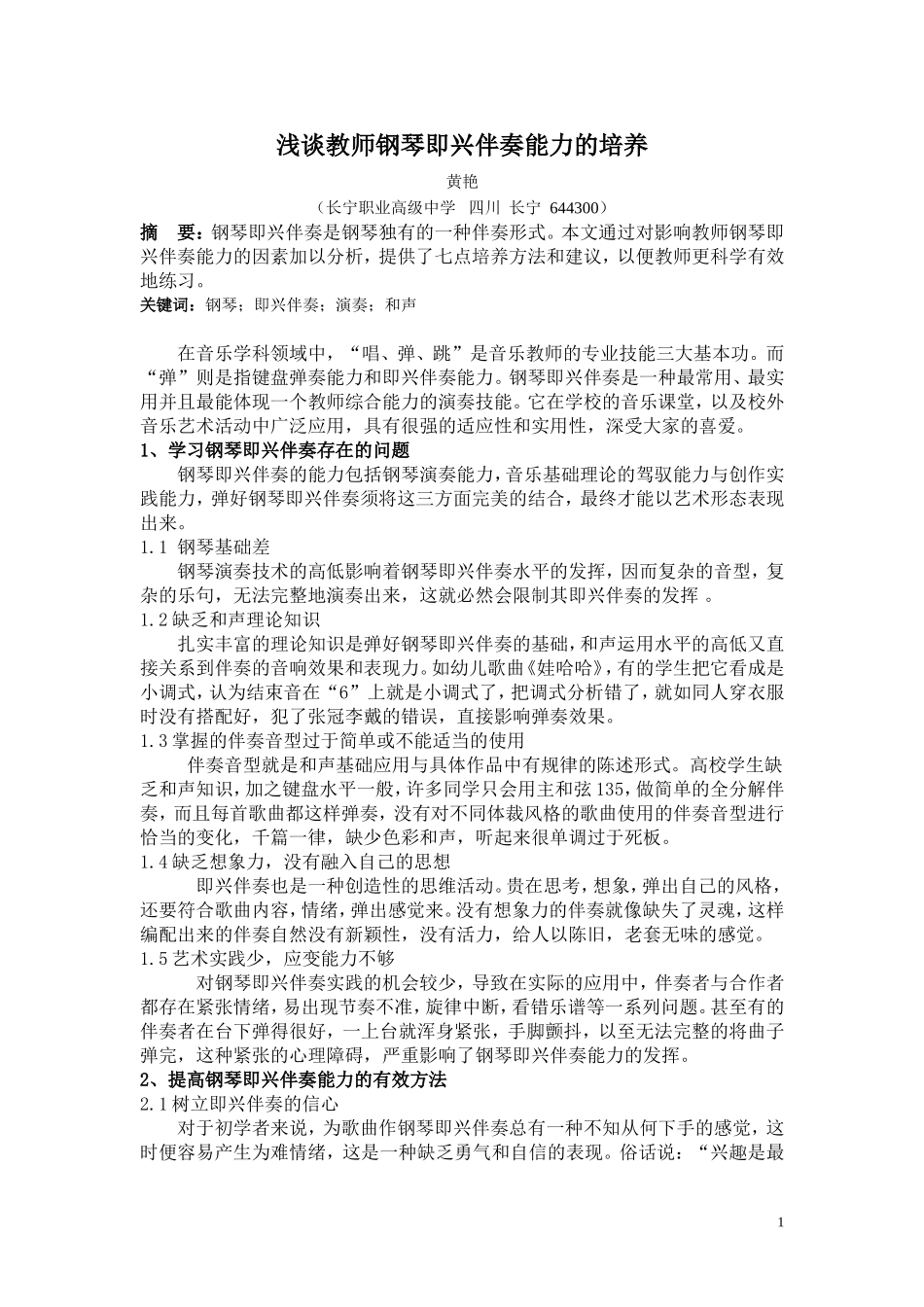 浅谈教师钢琴即兴伴奏能力的培养

黄艳

（长宁职业高级中学　四川 长宁 644300）

摘　要：钢琴即兴伴奏是钢琴独有的一种伴奏形式。本文通过对影响教师钢琴即兴伴奏能力的因素加以分析，提供了七点培养方法和建议，以便教师更科学有效地练习。

关键词：钢琴；即兴伴奏；演奏；和声

在音乐学科领域中，“唱、弹、跳”是音乐教师的专业技能三大基本功。而“弹”则是指键盘弹奏能力和即兴伴奏能力。钢琴即兴伴奏是一种最常用、最实用并且最能体现一个教师综合能力的演奏技能。它在学校的音乐课堂，以及校外音乐艺术活动中广泛应用，具有很强的适应性和实用性，深受大家的喜爱。

1、学习钢琴即兴伴奏存在的问题

钢琴即兴伴奏的能力包括钢琴演奏能力，音乐基础理论的驾驭能力与创作实践能力，弹好钢琴即兴伴奏须将这三方面完美的结合，最终才能以艺术形态表现出来。

1.1 钢琴基础差

钢琴演奏技术的高低影响着钢琴即兴伴奏水平的发挥，因而复杂的音型，复杂的乐句，无法完整地演奏出来，这就必然会限制其即兴伴奏的发挥 。

1.2缺乏和声理论知识

扎实丰富的理论知识是弹好钢琴即兴伴奏的基础，和声运用水平的高低又直接关系到伴奏的音响效果和表现力。如幼儿歌曲《娃哈哈》，有的学生把它看成是小调式，认为结束音在“6”上就是小调式了，把调式分析错了，就如同人穿衣服时没有搭配好，犯了张冠李戴的错误，直接影响弹奏效果。

1.3掌握的伴奏音型过于简单或不能适当的使用

伴奏音型就是和声基础应用与具体作品中有规律的陈述形式。高校学生缺乏和声知识，加之键盘水平一般，许多同学只会用主和弦135，做简单的全分解伴奏，而且每首歌曲都这样弹奏，没有对不同体裁风格的歌曲使用的伴奏音型进行恰当的变化，千篇一律，缺少色彩和声，听起来很单调过于死板。

1.4缺乏想象力，没有融入自己的思想

即兴伴奏也是一种创造性的思维活动。贵在思考，想象，弹出自己的风格，还要符合歌曲内容，情绪，弹出感觉来。没有想象力的伴奏就像缺失了灵魂，这样编配出来的伴奏自然没有新颖性，没有活力，给人以陈旧，老套无味的感觉。

1.5艺术实践少，应变能力不够

对钢琴即兴伴奏实践的机会较少，导致在实际的应用中，伴奏者与合作者都存在紧张情绪，易出现节奏不准，旋律中断，看错乐谱等一系列问题。甚至有的伴奏者在台下弹得很好，一上台就浑身紧张，手脚颤抖，以至无法完整的将曲子弹完，这种紧张的心理障碍，严重影响了钢琴即兴伴奏能力的发挥。

2、提高钢琴即兴伴奏能力的有效方法

2.1树立即兴伴奏的信心

对于初学者来说，为歌曲作钢琴即兴伴奏总有一种不知从何下手的感觉，这时便容易产生为难情绪，这是一种缺乏勇气和自信的表现。俗话说：“兴趣是最

1